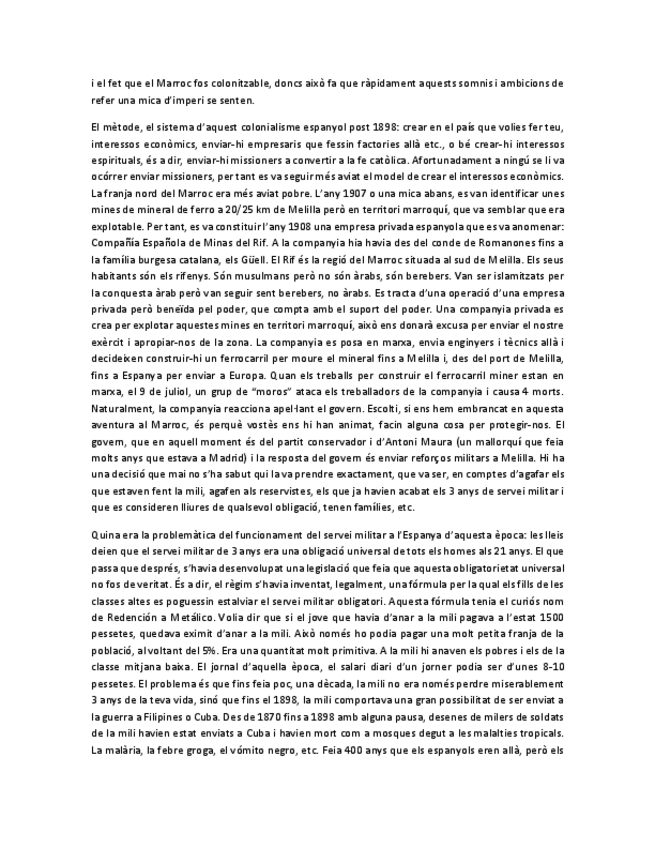 i el fet que el Marroc fos colonitzable, doncs això fa que ràpidament aquests somnis i ambicions de refer una mica d'imperi se senten.

El mètode, el sistema d'aquest colonialisme espanyol post 1898: crear en el país que volies fer teu, interessos econòmics, enviar-hi empresaris que fessin factories allà etc., o bé crear-hi interessos espirituals, és a dir, enviar-hi missioners a convertir a la fe catòlica. Afortunadament a ningú se li va ocórrer enviar missioners, per tant es va seguir més aviat el model de crear el interessos econòmics. La franja nord del Marroc era més aviat pobre. L'any 1907 o una mica abans, es van identificar unes mines de mineral de ferro a 20/25 km de Melilla però en territori marroquí, que va semblar que era explotable. Per tant, es va constituir l'any 1908 una empresa privada espanyola que es va anomenar: Compañía Española de Minas del Rif. A la companyia hia havia des del conde de Romanones fins a la família burgesa catalana, els Güell. El Rif és la regió del Marroc situada al sud de Melilla. Els seus habitants són els rifenys. Són musulmans però no són àrabs, són berebers. Van ser islamitzats per la conquesta àrab però van seguir sent berebers, no àrabs. Es tracta d'una operació d'una empresa privada però beneïda pel poder, que compta amb el suport del poder. Una companyia privada es crea per explotar aquestes mines en territori marroquí, això ens donarà excusa per enviar el nostre exèrcit i apropiar-nos de la zona. La companyia es posa en marxa, envia enginyers i tècnics allà i decideixen construir-hi un ferrocarril per moure el mineral fins a Melilla i, des del port de Melilla, fins a Espanya per enviar a Europa. Quan els treballs per construir el ferrocarril miner estan en marxa, el 9 de juliol, un grup de "moros" ataca els treballadors de la companyia i causa 4 morts. Naturalment, la companyia reacciona apel·lant el govern. Escolti, si ens hem embrancat en aquesta aventura al Marroc, és perquè vostès ens hi han animat, facin alguna cosa per protegir-nos. El govern, que en aquell moment és del partit conservador i d'Antoni Maura (un mallorquí que feia molts anys que estava a Madrid) i la resposta del govern és enviar reforços militars a Melilla. Hi ha una decisió que mai no s'ha sabut qui la va prendre exactament, que va ser, en comptes d'agafar els que estaven fent la mili, agafen als reservistes, els que ja havien acabat els 3 anys de servei militar i que es consideren lliures de qualsevol obligació, tenen famílies, etc.

Quina era la problemàtica del funcionament del servei militar a l'Espanya d'aquesta època: les lleis deien que el servei militar de 3 anys era una obligació universal de tots els homes als 21 anys. El que passa que després, s'havia desenvolupat una legislació que feia que aquesta obligatorietat universal no fos de veritat. És a dir, el règim s'havia inventat, legalment, una fórmula per la qual els fills de les classes altes es poguessin estalviar el servei militar obligatori. Aquesta fórmula tenia el curiós nom de Redención a Metálico. Volia dir que si el jove que havia d'anar a la mili pagava a l'estat 1500 pessetes, quedava eximit d'anar a la mili. Això només ho podia pagar una molt petita franja de la població, al voltant del 5%. Era una quantitat molt primitiva. A la mili hi anaven els pobres i els de la classe mitjana baixa. El jornal d'aquella època, el salari diari d'un jorner podia ser d'unes 8-10 pessetes. El problema és que fins feia poc, una dècada, la mili no era només perdre miserablement 3 anys de la teva vida, sinó que fins el 1898, la mili comportava una gran possibilitat de ser enviat a la guerra a Filipines o Cuba. Des de 1870 fins a 1898 amb alguna pausa, desenes de milers de soldats de la mili havien estat enviats a Cuba i havien mort com a mosques degut a les malalties tropicals. La malària, la febre groga, el vómito negro, etc. Feia 400 anys que els espanyols eren allà, però els